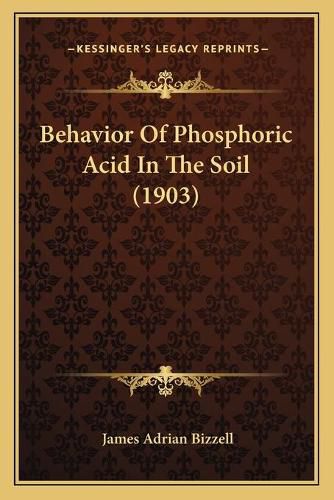 —KESSINGER'S LEGACY REPRINTS—

Behavior Of Phosphoric Acid In The Soil (1903)

James Adrian Bizzell